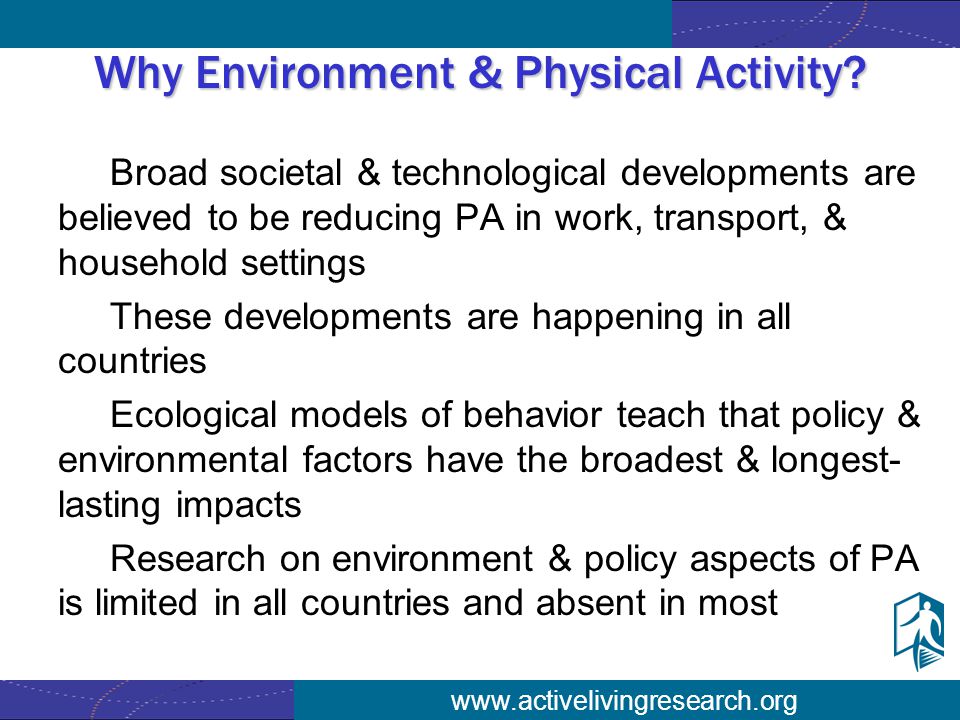 Why Environment & Physical Activity?

Broad societal & technological developments are believed to be reducing PA in work, transport, & household settings

These developments are happening in all countries

Ecological models of behavior teach that policy & environmental factors have the broadest & longest-lasting impacts

Research on environment & policy aspects of PA is limited in all countries and absent in most

www.activelivingresearch.org